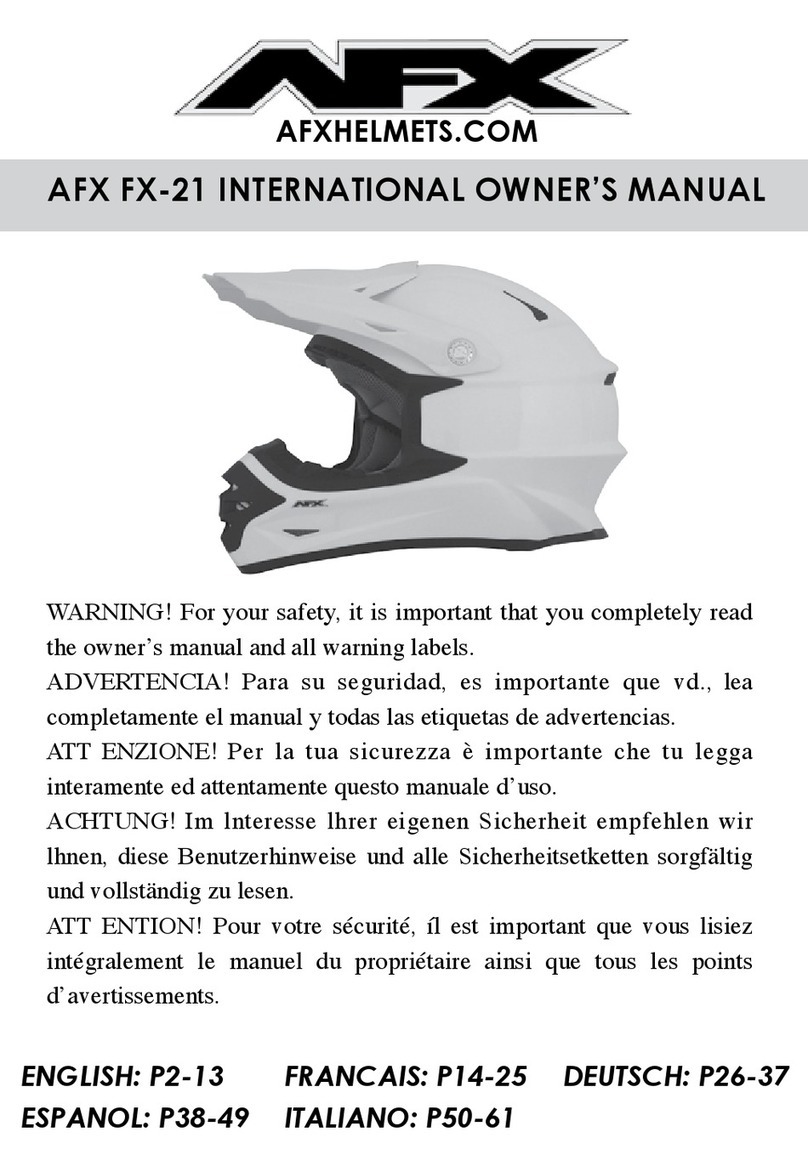 AFX

AFXHELMETS.COM

AFX FX-21 INTERNATIONAL OWNER'S MANUAL

AFX

WARNING! For your safety, it is important that you completely read the owner's manual and all warning labels.
ADVERTENCIA! Para su seguridad, es importante que vd., lea completamente el manual y todas las etiquetas de advertencias.
ATT ENZIONE! Per la tua sicurezza è importante che tu legga interamente ed attentamente questo manuale d'uso.
ACHTUNG! Im lnteresse lhrer eigenen Sicherheit empfehlen wir lhnen, diese Benutzerhinweise und alle Sicherheitsetketten sorgfältig und vollständig zu lesen.
ATT ENTION! Pour votre sécurité, íl est important que vous lisiez intégralement le manuel du propriétaire ainsi que tous les points d'avertissements.

ENGLISH: P2-13 FRANCAIS: P14-25 DEUTSCH: P26-37
ESPANOL: P38-49 ITALIANO: P50-61